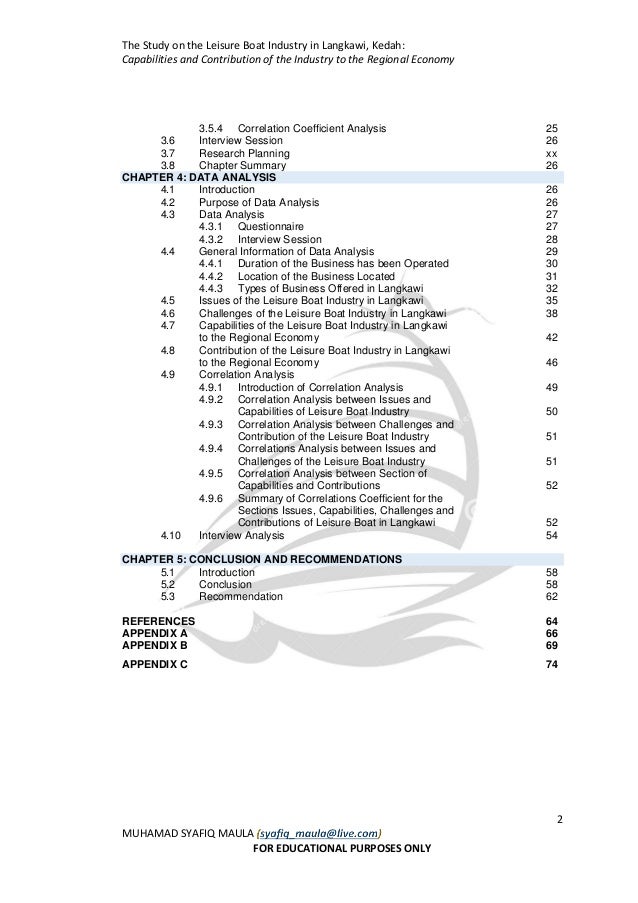 The Study on the Leisure Boat Industry in Langkawi, Kedah:
Capabilities and Contribution of the Industry to the Regional Economy

3.5.4 Correlation Coefficient Analysis 25
3.6 Interview Session 26
3.7 Research Planning xx
3.8 Chapter Summary 26
CHAPTER 4: DATA ANALYSIS
4.1 Introduction 26
4.2 Purpose of Data Analysis 26
4.3 Data Analysis 27
4.3.1 Questionnaire 27
4.3.2 Interview Session 28
4.4 General Information of Data Analysis 29
4.4.1 Duration of the Business has been Operated 30
4.4.2 Location of the Business Located 31
4.4.3 Types of Business Offered in Langkawi 32
4.5 Issues of the Leisure Boat Industry in Langkawi 35
4.6 Challenges of the Leisure Boat Industry in Langkawi 38
4.7 Capabilities of the Leisure Boat Industry in Langkawi to the Regional Economy 42
4.8 Contribution of the Leisure Boat Industry in Langkawi to the Regional Economy 46
4.9 Correlation Analysis
4.9.1 Introduction of Correlation Analysis 49
4.9.2 Correlation Analysis between Issues and Capabilities of Leisure Boat Industry 50
4.9.3 Correlation Analysis between Challenges and Contribution of the Leisure Boat Industry 51
4.9.4 Correlations Analysis between Issues and Challenges of the Leisure Boat Industry 51
4.9.5 Correlation Analysis between Section of Capabilities and Contributions 52
4.9.6 Summary of Correlations Coefficient for the Sections Issues, Capabilities, Challenges and Contributions of Leisure Boat in Langkawi 52
4.10 Interview Analysis 54

CHAPTER 5: CONCLUSION AND RECOMMENDATIONS
5.1 Introduction 58
5.2 Conclusion 58
5.3 Recommendation 62

REFERENCES 64
APPENDIX A 66
APPENDIX B 69
APPENDIX C 74

2

MUHAMAD SYAFIQ MAULA (syafiq_maula@live.com)
FOR EDUCATIONAL PURPOSES ONLY